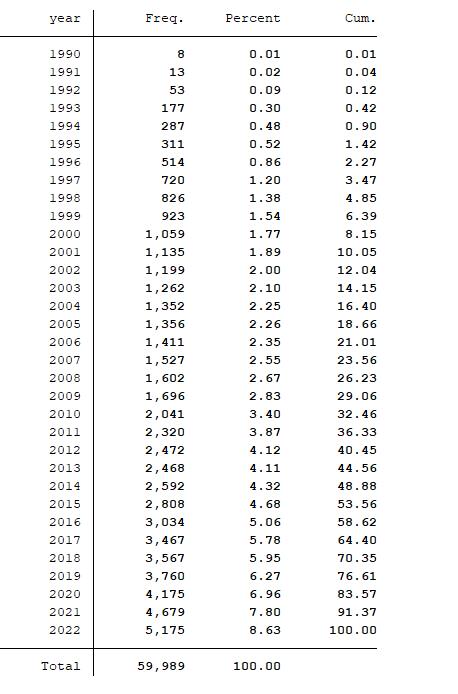 | year | Freq. | Percent | Cum. |
|---|---|---|---|
| 1990 | 8 | 0.01 | 0.01 |
| 1991 | 13 | 0.02 | 0.04 |
| 1992 | 53 | 0.09 | 0.12 |
| 1993 | 177 | 0.30 | 0.42 |
| 1994 | 287 | 0.48 | 0.90 |
| 1995 | 311 | 0.52 | 1.42 |
| 1996 | 514 | 0.86 | 2.27 |
| 1997 | 720 | 1.20 | 3.47 |
| 1998 | 826 | 1.38 | 4.85 |
| 1999 | 923 | 1.54 | 6.39 |
| 2000 | 1,059 | 1.77 | 8.15 |
| 2001 | 1,135 | 1.89 | 10.05 |
| 2002 | 1,199 | 2.00 | 12.04 |
| 2003 | 1,262 | 2.10 | 14.15 |
| 2004 | 1,352 | 2.25 | 16.40 |
| 2005 | 1,356 | 2.26 | 18.66 |
| 2006 | 1,411 | 2.35 | 21.01 |
| 2007 | 1,527 | 2.55 | 23.56 |
| 2008 | 1,602 | 2.67 | 26.23 |
| 2009 | 1,696 | 2.83 | 29.06 |
| 2010 | 2,041 | 3.40 | 32.46 |
| 2011 | 2,320 | 3.87 | 36.33 |
| 2012 | 2,472 | 4.12 | 40.45 |
| 2013 | 2,468 | 4.11 | 44.56 |
| 2014 | 2,592 | 4.32 | 48.88 |
| 2015 | 2,808 | 4.68 | 53.56 |
| 2016 | 3,034 | 5.06 | 58.62 |
| 2017 | 3,467 | 5.78 | 64.40 |
| 2018 | 3,567 | 5.95 | 70.35 |
| 2019 | 3,760 | 6.27 | 76.61 |
| 2020 | 4,175 | 6.96 | 83.57 |
| 2021 | 4,679 | 7.80 | 91.37 |
| 2022 | 5,175 | 8.63 | 100.00 |
| Total | 59,989 | 100.00 | |